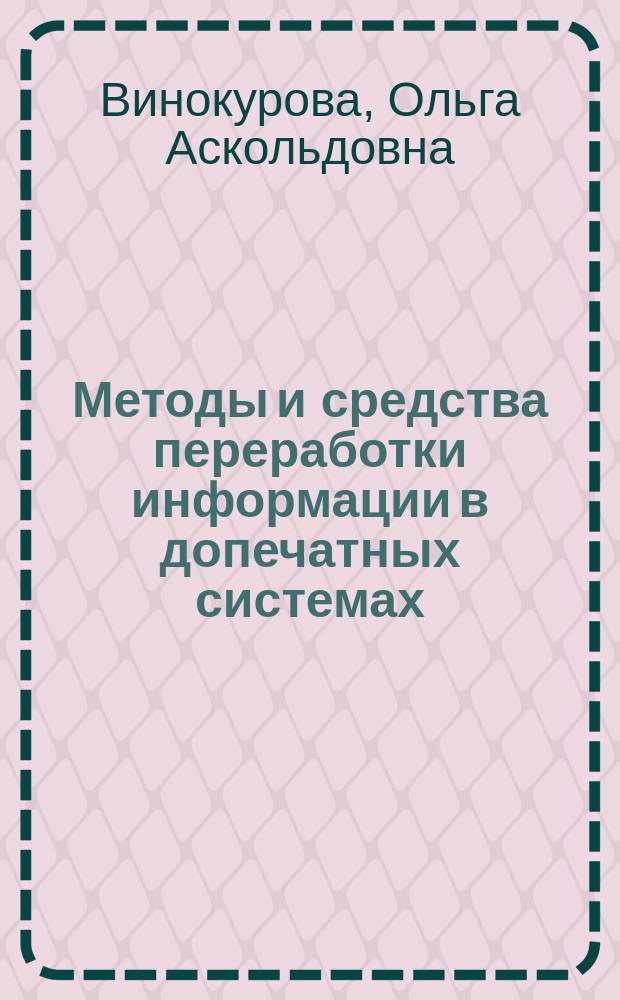 Винокурова, Ольга Аскольдовна

Методы и средства переработки информации в допечатных системах